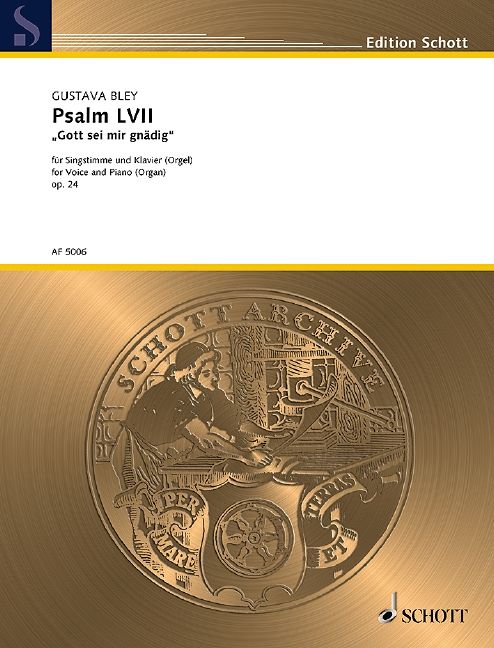 Edition Schott

GUSTAVA BLEY
Psalm LVII
„Gott sei mir gnädig"

für Singstimme und Klavier (Orgel)
for Voice and Piano (Organ)
op. 24

AF 5006

SCHOTT ARCHIVE

PER MARE ET TERRAS

SCHOTT